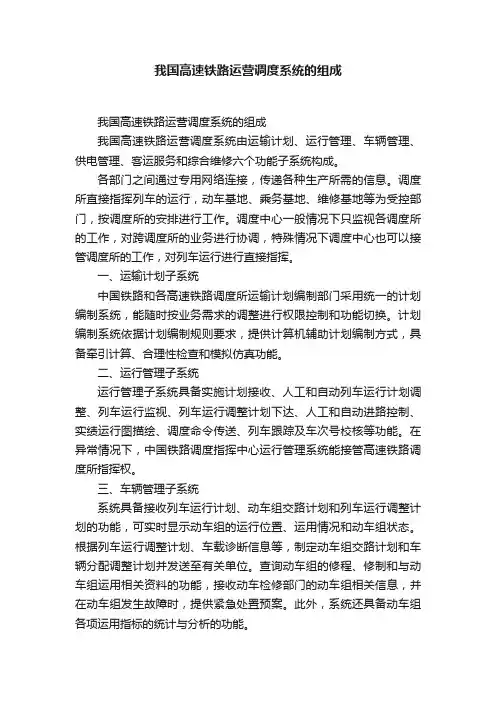 我国高速铁路运营调度系统的组成

我国高速铁路运营调度系统的组成

我国高速铁路运营调度系统由运输计划、运行管理、车辆管理、供电管理、客运服务和综合维修六个功能子系统构成。

各部门之间通过专用网络连接，传递各种生产所需的信息。调度所直接指挥列车的运行，动车基地、乘务基地、维修基地等为受控部门，按调度所的安排进行工作。调度中心一般情况下只监视各调度所的工作，对跨调度所的业务进行协调，特殊情况下调度中心也可以接管调度所的工作，对列车运行进行直接指挥。

一、运输计划子系统

中国铁路和各高速铁路调度所运输计划编制部门采用统一的计划编制系统，能随时按业务需求的调整进行权限控制和功能切换。计划编制系统依据计划编制规则要求，提供计算机辅助计划编制方式，具备牵引计算、合理性检查和模拟仿真功能。

二、运行管理子系统

运行管理子系统具备实施计划接收、人工和自动列车运行计划调整、列车运行监视、列车运行调整计划下达、人工和自动进路控制、实绩运行图描绘、调度命令传送、列车跟踪及车次号校核等功能。在异常情况下，中国铁路调度指挥中心运行管理系统能接管高速铁路调度所指挥权。

三、车辆管理子系统

系统具备接收列车运行计划、动车组交路计划和列车运行调整计划的功能，可实时显示动车组的运行位置、运用情况和动车组状态。根据列车运行调整计划、车载诊断信息等，制定动车组交路计划和车辆分配调整计划并发送至有关单位。查询动车组的修程、修制和与动车组运用相关资料的功能，接收动车检修部门的动车组相关信息，并在动车组发生故障时，提供紧急处置预案。此外，系统还具备动车组各项运用指标的统计与分析的功能。